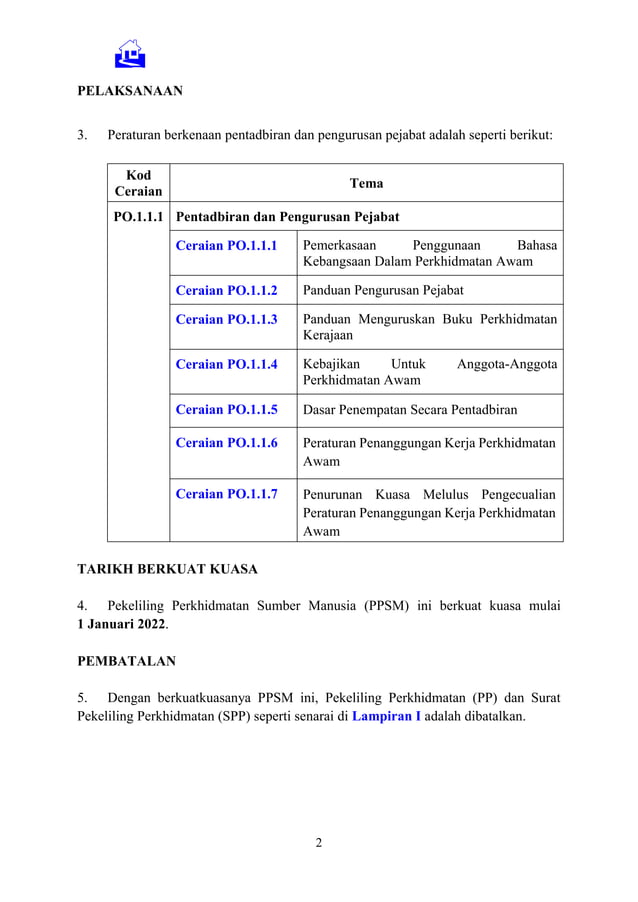 PELAKSANAAN

3. Peraturan berkenaan pentadbiran dan pengurusan pejabat adalah seperti berikut:

| Kod Ceraian | Tema | |
|---|---|---|
| PO.1.1.1 | Pentadbiran dan Pengurusan Pejabat | |
| | Ceraian PO.1.1.1 | Pemerkasaan Penggunaan Bahasa Kebangsaan Dalam Perkhidmatan Awam |
| | Ceraian PO.1.1.2 | Panduan Pengurusan Pejabat |
| | Ceraian PO.1.1.3 | Panduan Menguruskan Buku Perkhidmatan Kerajaan |
| | Ceraian PO.1.1.4 | Kebajikan Untuk Anggota-Anggota Perkhidmatan Awam |
| | Ceraian PO.1.1.5 | Dasar Penempatan Secara Pentadbiran |
| | Ceraian PO.1.1.6 | Peraturan Penanggungan Kerja Perkhidmatan Awam |
| | Ceraian PO.1.1.7 | Penurunan Kuasa Melulus Pengecualian Peraturan Penanggungan Kerja Perkhidmatan Awam |

TARIKH BERKUAT KUASA

4. Pekeliling Perkhidmatan Sumber Manusia (PPSM) ini berkuat kuasa mulai 1 Januari 2022.

PEMBATALAN

5. Dengan berkuatkuasanya PPSM ini, Pekeliling Perkhidmatan (PP) dan Surat Pekeliling Perkhidmatan (SPP) seperti senarai di Lampiran I adalah dibatalkan.

2